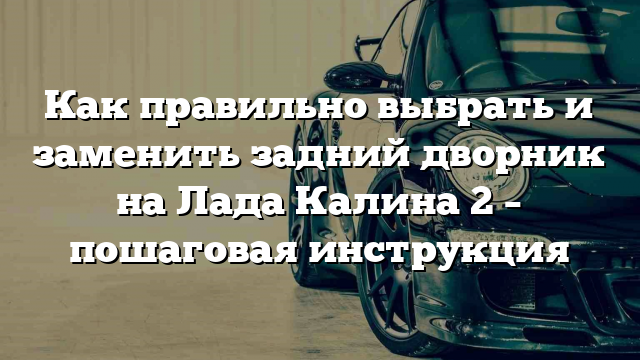 Как правильно выбрать и заменить задний дворник на Лада Калина 2 – пошаговая инструкция